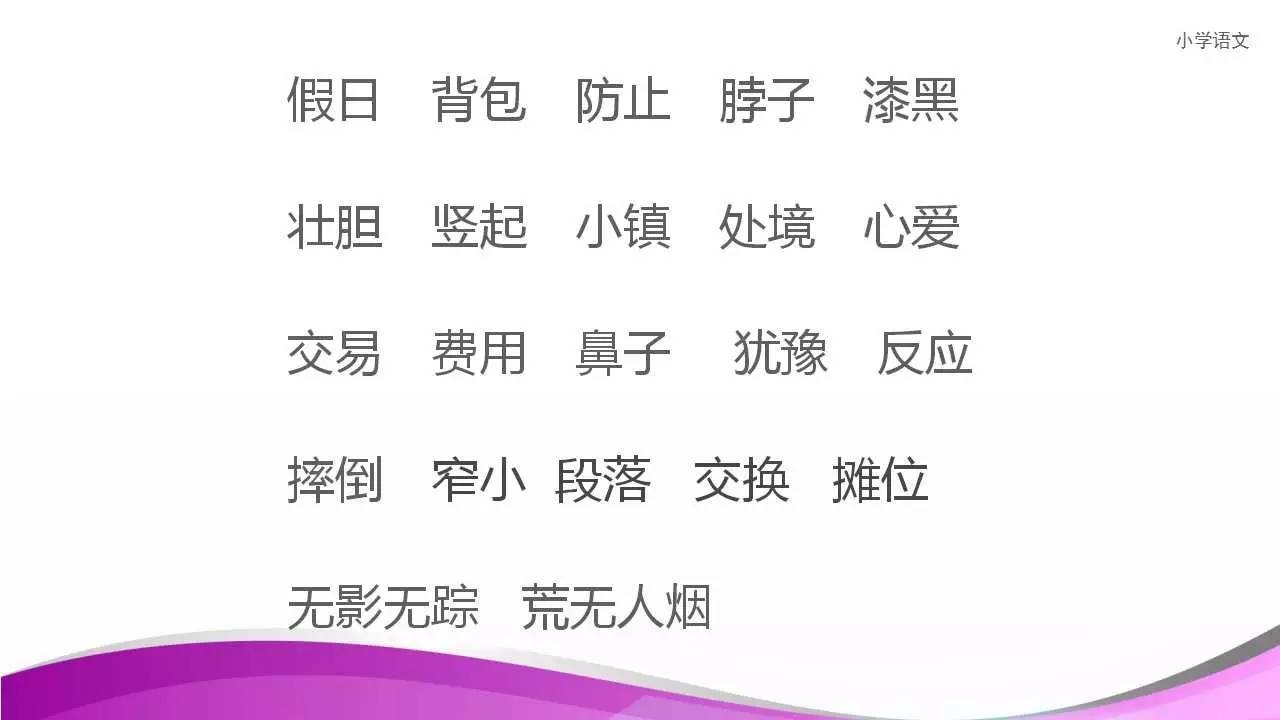 小学语文

假日 背包 防止 脖子 漆黑

壮胆 竖起 小镇 处境 心爱

交易 费用 鼻子 犹豫 反应

摔倒 窄小 段落 交换 摊位

无影无踪 荒无人烟